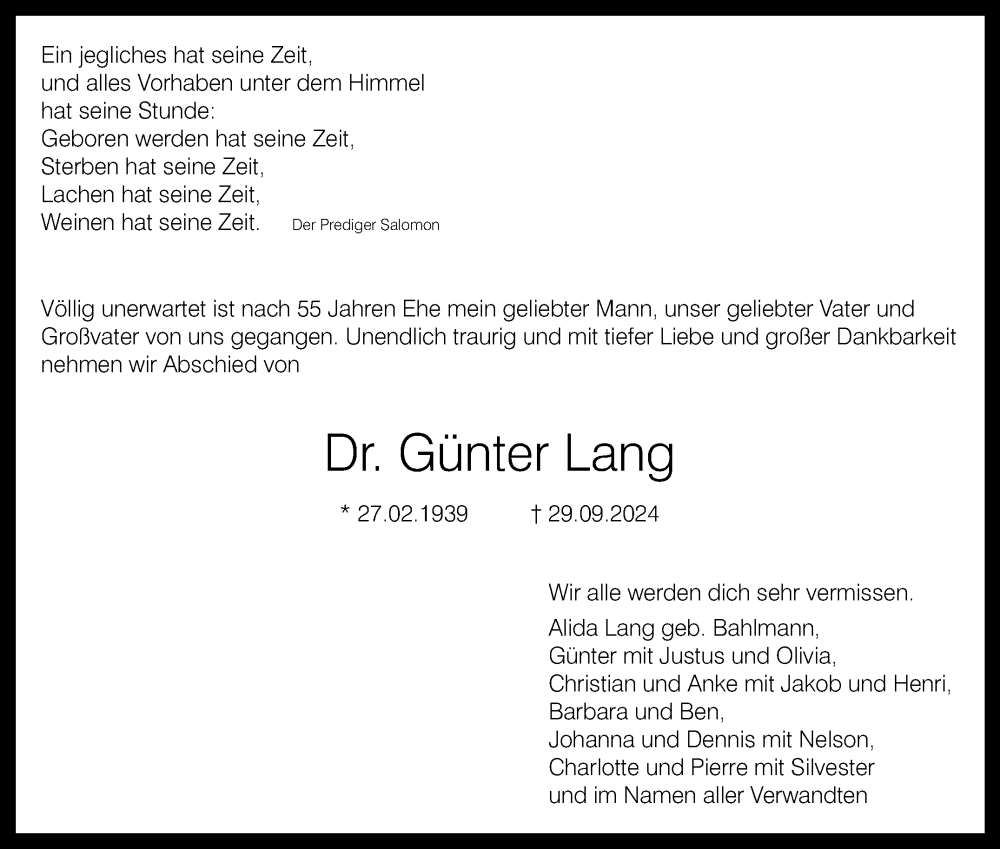 Ein jegliches hat seine Zeit,
und alles Vorhaben unter dem Himmel
hat seine Stunde:
Geboren werden hat seine Zeit,
Sterben hat seine Zeit,
Lachen hat seine Zeit,
Weinen hat seine Zeit. Der Prediger Salomon

Völlig unerwartet ist nach 55 Jahren Ehe mein geliebter Mann, unser geliebter Vater und Großvater von uns gegangen. Unendlich traurig und mit tiefer Liebe und großer Dankbarkeit nehmen wir Abschied von

Dr. Günter Lang

* 27.02.1939 † 29.09.2024

Wir alle werden dich sehr vermissen.

Alida Lang geb. Bahlmann,
Günter mit Justus und Olivia,
Christian und Anke mit Jakob und Henri,
Barbara und Ben,
Johanna und Dennis mit Nelson,
Charlotte und Pierre mit Silvester
und im Namen aller Verwandten